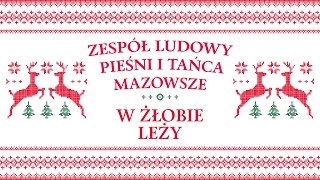 ZESPÓŁ LUDOWY PIEŚNI I TAŃCA MAZOWSZE

W ŻŁOBIE LEŻY